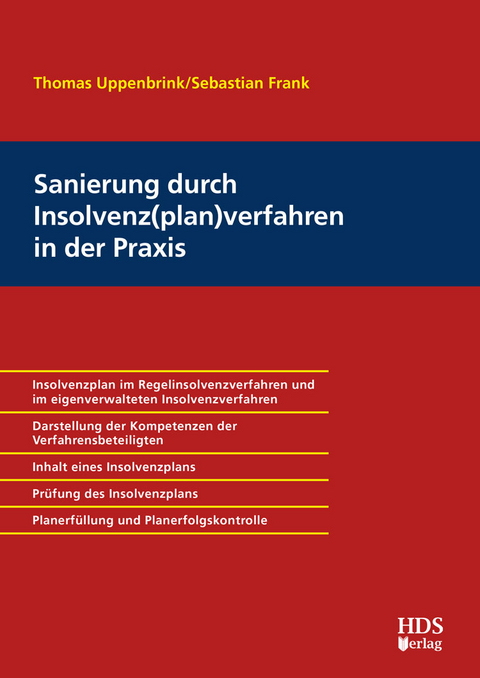 Thomas Uppenbrink/Sebastian Frank

Sanierung durch Insolvenz(plan)verfahren in der Praxis

Insolvenzplan im Regelinsolvenzverfahren und im eigenverwalteten Insolvenzverfahren

Darstellung der Kompetenzen der Verfahrensbeteiligten

Inhalt eines Insolvenzplans

Prüfung des Insolvenzplans

Planerfüllung und Planerfolgskontrolle

HDS Verlag